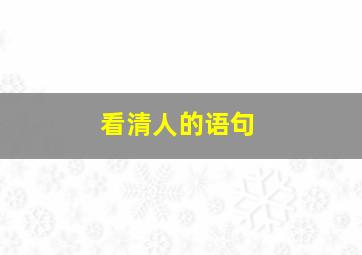 看清人的语句